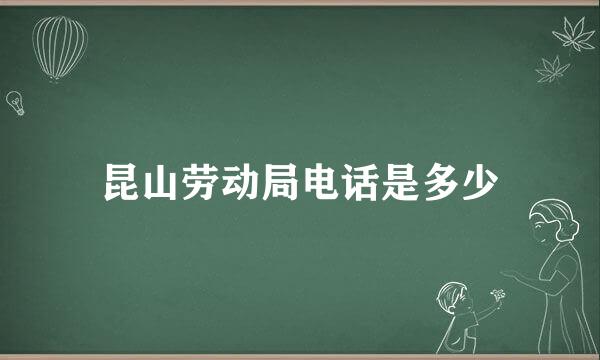 昆山劳动局电话是多少